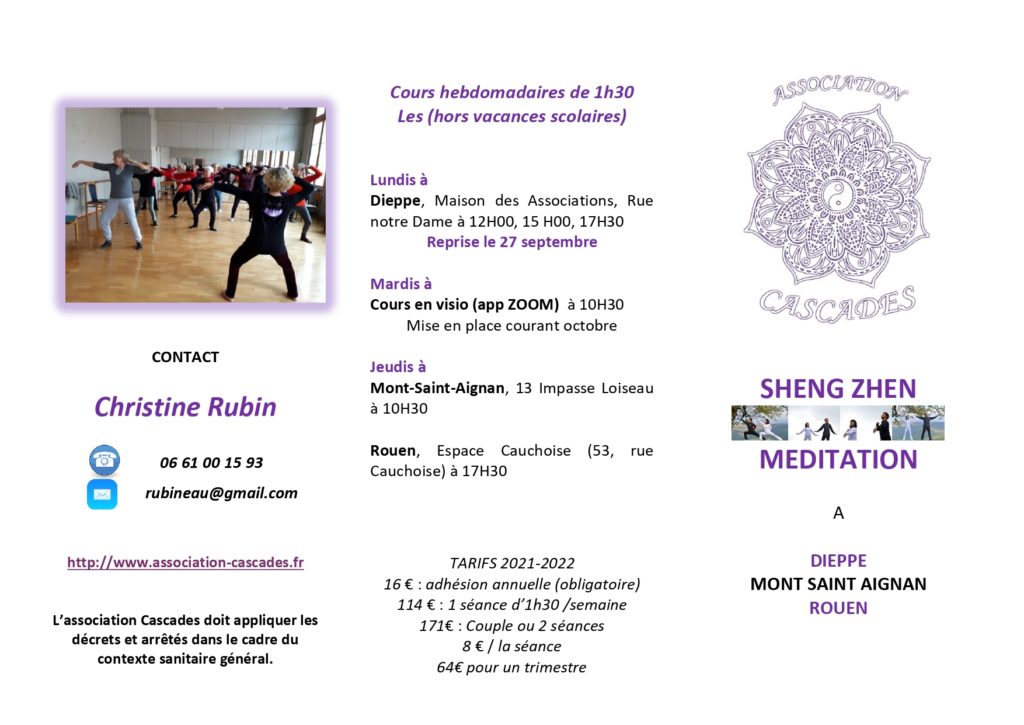 CONTACT

Christine Rubin

06 61 00 15 93

rubineau@gmail.com

http://www.association-cascades.fr

L'association Cascades doit appliquer les décrets et arrêtés dans le cadre du contexte sanitaire général.

Cours hebdomadaires de 1h30
Les (hors vacances scolaires)

Lundis à
Dieppe, Maison des Associations, Rue notre Dame à 12H00, 15 H00, 17H30
Reprise le 27 septembre

Mardis à
Cours en visio (app ZOOM) à 10H30
Mise en place courant octobre

Jeudis à
Mont-Saint-Aignan, 13 Impasse Loiseau à 10H30

Rouen, Espace Cauchoise (53, rue Cauchoise) à 17H30

TARIFS 2021-2022
16 € : adhésion annuelle (obligatoire)
114 € : 1 séance d'1h30 /semaine
171€ : Couple ou 2 séances
8 € / la séance
64€ pour un trimestre

ASSOCIATION
CASCADES

SHENG ZHEN
MEDITATION

A

DIEPPE
MONT SAINT AIGNAN
ROUEN